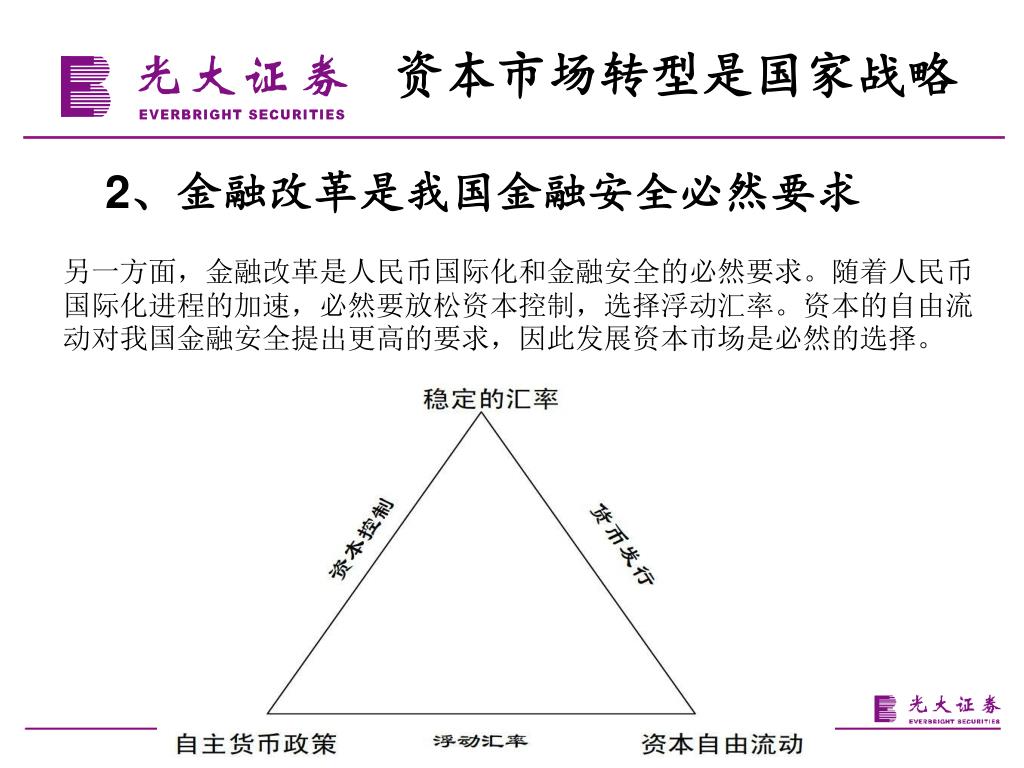 光大证券
EVERBRIGHT SECURITIES
资本市场转型是国家战略

2、金融改革是我国金融安全必然要求

另一方面，金融改革是人民币国际化和金融安全的必然要求。随着人民币国际化进程的加速，必然要放松资本控制，选择浮动汇率。资本的自由流动对我国金融安全提出更高的要求，因此发展资本市场是必然的选择。

稳定的汇率
资本控制
货币发行
自主货币政策
浮动汇率
资本自由流动

光大证券
EVERBRIGHT SECURITIES